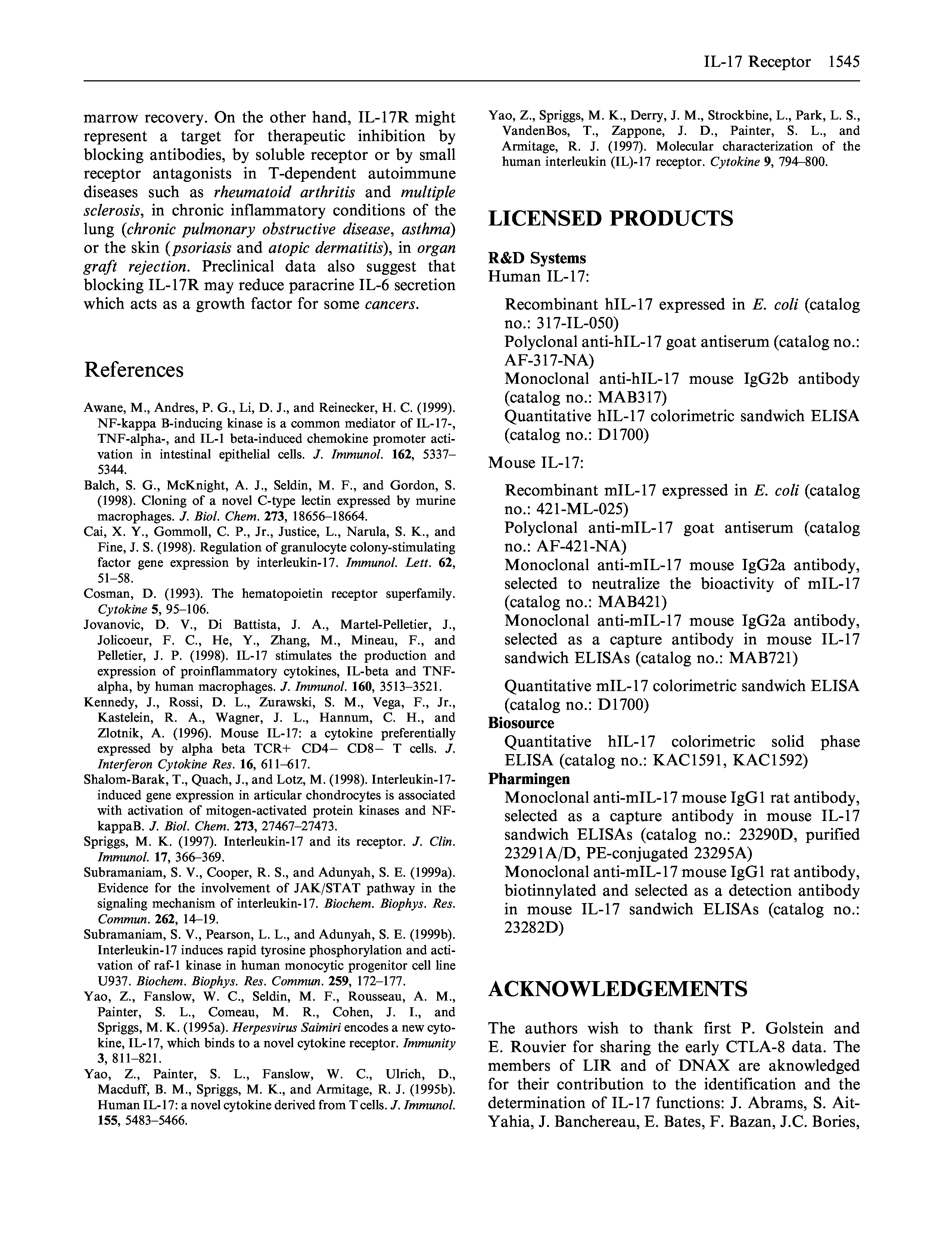 IL-17 Receptor 1545

marrow recovery. On the other hand, IL-17R might represent a target for therapeutic inhibition by blocking antibodies, by soluble receptor or by small receptor antagonists in T-dependent autoimmune diseases such as rheumatoid arthritis and multiple sclerosis, in chronic inflammatory conditions of the lung (chronic pulmonary obstructive disease, asthma) or the skin (psoriasis and atopic dermatitis), in organ graft rejection. Preclinical data also suggest that blocking IL-17R may reduce paracrine IL-6 secretion which acts as a growth factor for some cancers.

References

Awane, M., Andres, P. G., Li, D. J., and Reinecker, H. C. (1999). NF-kappa B-inducing kinase is a common mediator of IL-17-, TNF-alpha-, and IL-1 beta-induced chemokine promoter activation in intestinal epithelial cells. J. Immunol. 162, 5337–5344.
Balch, S. G., McKnight, A. J., Seldin, M. F., and Gordon, S. (1998). Cloning of a novel C-type lectin expressed by murine macrophages. J. Biol. Chem. 273, 18656–18664.
Cai, X. Y., Gommoll, C. P., Jr., Justice, L., Narula, S. K., and Fine, J. S. (1998). Regulation of granulocyte colony-stimulating factor gene expression by interleukin-17. Immunol. Lett. 62, 51–58.
Cosman, D. (1993). The hematopoietin receptor superfamily. Cytokine 5, 95–106.
Jovanovic, D. V., Di Battista, J. A., Martel-Pelletier, J., Jolicoeur, F. C., He, Y., Zhang, M., Mineau, F., and Pelletier, J. P. (1998). IL-17 stimulates the production and expression of proinflammatory cytokines, IL-beta and TNF-alpha, by human macrophages. J. Immunol. 160, 3513–3521.
Kennedy, J., Rossi, D. L., Zurawski, S. M., Vega, F., Jr., Kastelein, R. A., Wagner, J. L., Hannum, C. H., and Zlotnik, A. (1996). Mouse IL-17: a cytokine preferentially expressed by alpha beta TCR+ CD4− CD8− T cells. J. Interferon Cytokine Res. 16, 611–617.
Shalom-Barak, T., Quach, J., and Lotz, M. (1998). Interleukin-17-induced gene expression in articular chondrocytes is associated with activation of mitogen-activated protein kinases and NF-kappaB. J. Biol. Chem. 273, 27467–27473.
Spriggs, M. K. (1997). Interleukin-17 and its receptor. J. Clin. Immunol. 17, 366–369.
Subramaniam, S. V., Cooper, R. S., and Adunyah, S. E. (1999a). Evidence for the involvement of JAK/STAT pathway in the signaling mechanism of interleukin-17. Biochem. Biophys. Res. Commun. 262, 14–19.
Subramaniam, S. V., Pearson, L. L., and Adunyah, S. E. (1999b). Interleukin-17 induces rapid tyrosine phosphorylation and activation of raf-1 kinase in human monocytic progenitor cell line U937. Biochem. Biophys. Res. Commun. 259, 172–177.
Yao, Z., Fanslow, W. C., Seldin, M. F., Rousseau, A. M., Painter, S. L., Comeau, M. R., Cohen, J. I., and Spriggs, M. K. (1995a). Herpesvirus Saimiri encodes a new cytokine, IL-17, which binds to a novel cytokine receptor. Immunity 3, 811–821.
Yao, Z., Painter, S. L., Fanslow, W. C., Ulrich, D., Macduff, B. M., Spriggs, M. K., and Armitage, R. J. (1995b). Human IL-17: a novel cytokine derived from T cells. J. Immunol. 155, 5483–5466.
Yao, Z., Spriggs, M. K., Derry, J. M., Strockbine, L., Park, L. S., VandenBos, T., Zappone, J. D., Painter, S. L., and Armitage, R. J. (1997). Molecular characterization of the human interleukin (IL)-17 receptor. Cytokine 9, 794–800.

LICENSED PRODUCTS

R&D Systems
Human IL-17:

Recombinant hIL-17 expressed in E. coli (catalog no.: 317-IL-050)
Polyclonal anti-hIL-17 goat antiserum (catalog no.: AF-317-NA)
Monoclonal anti-hIL-17 mouse IgG2b antibody (catalog no.: MAB317)
Quantitative hIL-17 colorimetric sandwich ELISA (catalog no.: D1700)

Mouse IL-17:

Recombinant mIL-17 expressed in E. coli (catalog no.: 421-ML-025)
Polyclonal anti-mIL-17 goat antiserum (catalog no.: AF-421-NA)
Monoclonal anti-mIL-17 mouse IgG2a antibody, selected to neutralize the bioactivity of mIL-17 (catalog no.: MAB421)
Monoclonal anti-mIL-17 mouse IgG2a antibody, selected as a capture antibody in mouse IL-17 sandwich ELISAs (catalog no.: MAB721)

Quantitative mIL-17 colorimetric sandwich ELISA (catalog no.: D1700)
Biosource
Quantitative hIL-17 colorimetric solid phase ELISA (catalog no.: KAC1591, KAC1592)
Pharmingen
Monoclonal anti-mIL-17 mouse IgG1 rat antibody, selected as a capture antibody in mouse IL-17 sandwich ELISAs (catalog no.: 23290D, purified 23291A/D, PE-conjugated 23295A)
Monoclonal anti-mIL-17 mouse IgG1 rat antibody, biotinnylated and selected as a detection antibody in mouse IL-17 sandwich ELISAs (catalog no.: 23282D)

ACKNOWLEDGEMENTS

The authors wish to thank first P. Golstein and E. Rouvier for sharing the early CTLA-8 data. The members of LIR and of DNAX are aknowledged for their contribution to the identification and the determination of IL-17 functions: J. Abrams, S. Ait-Yahia, J. Banchereau, E. Bates, F. Bazan, J.C. Bories,